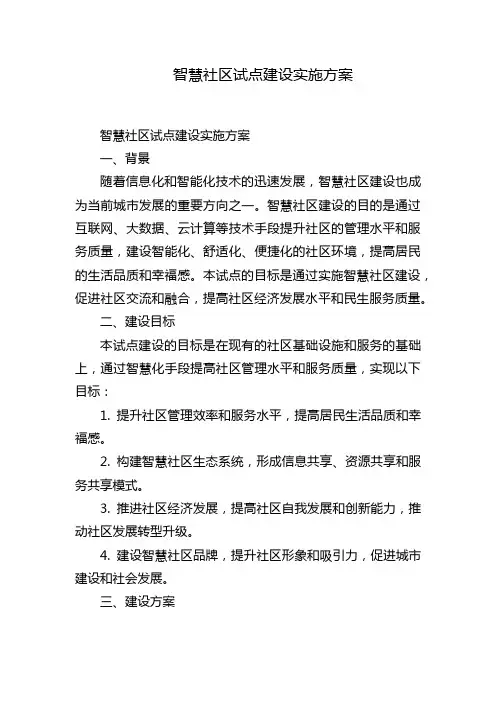 智慧社区试点建设实施方案

智慧社区试点建设实施方案

一、背景

随着信息化和智能化技术的迅速发展，智慧社区建设也成为当前城市发展的重要方向之一。智慧社区建设的目的是通过互联网、大数据、云计算等技术手段提升社区的管理水平和服务质量，建设智能化、舒适化、便捷化的社区环境，提高居民的生活品质和幸福感。本试点的目标是通过实施智慧社区建设，促进社区交流和融合，提高社区经济发展水平和民生服务质量。

二、建设目标

本试点建设的目标是在现有的社区基础设施和服务的基础上，通过智慧化手段提高社区管理水平和服务质量，实现以下目标：

1. 提升社区管理效率和服务水平，提高居民生活品质和幸福感。

2. 构建智慧社区生态系统，形成信息共享、资源共享和服务共享模式。

3. 推进社区经济发展，提高社区自我发展和创新能力，推动社区发展转型升级。

4. 建设智慧社区品牌，提升社区形象和吸引力，促进城市建设和社会发展。

三、建设方案